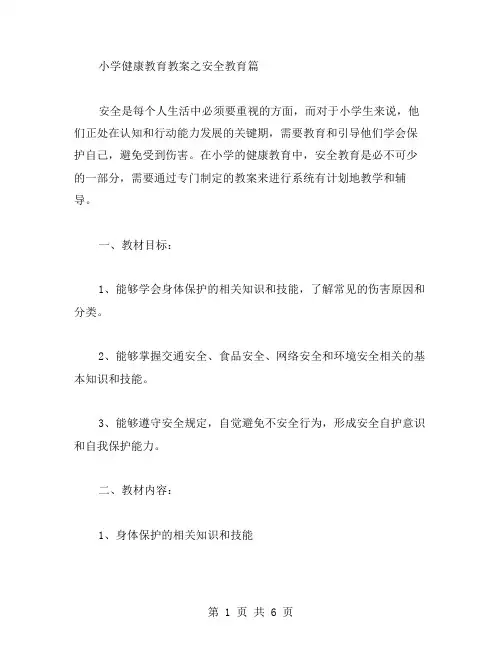 小学健康教育教案之安全教育篇

安全是每个人生活中必须要重视的方面，而对于小学生来说，他们正处在认知和行动能力发展的关键期，需要教育和引导他们学会保护自己，避免受到伤害。在小学的健康教育中，安全教育是必不可少的一部分，需要通过专门制定的教案来进行系统有计划地教学和辅导。

一、教材目标：

1、能够学会身体保护的相关知识和技能，了解常见的伤害原因和分类。

2、能够掌握交通安全、食品安全、网络安全和环境安全相关的基本知识和技能。

3、能够遵守安全规定，自觉避免不安全行为，形成安全自护意识和自我保护能力。

二、教材内容：

1、身体保护的相关知识和技能

第 1 页 共 6 页